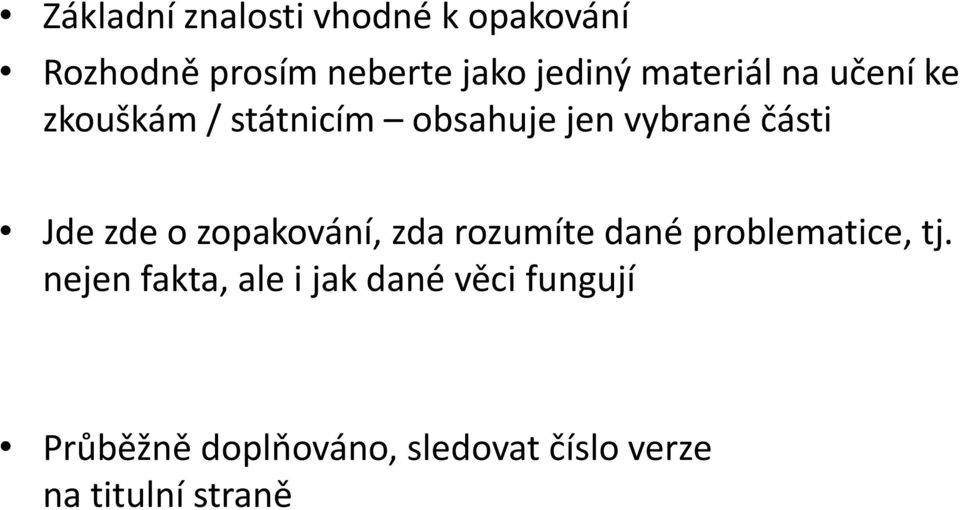 • Základní znalosti vhodné k opakování

• Rozhodně prosím neberte jako jediný materiál na učení ke zkouškám / státnicím – obsahuje jen vybrané části

• Jde zde o zopakování, zda rozumíte dané problematice, tj. nejen fakta, ale i jak dané věci fungují

• Průběžně doplňováno, sledovat číslo verze na titulní straně